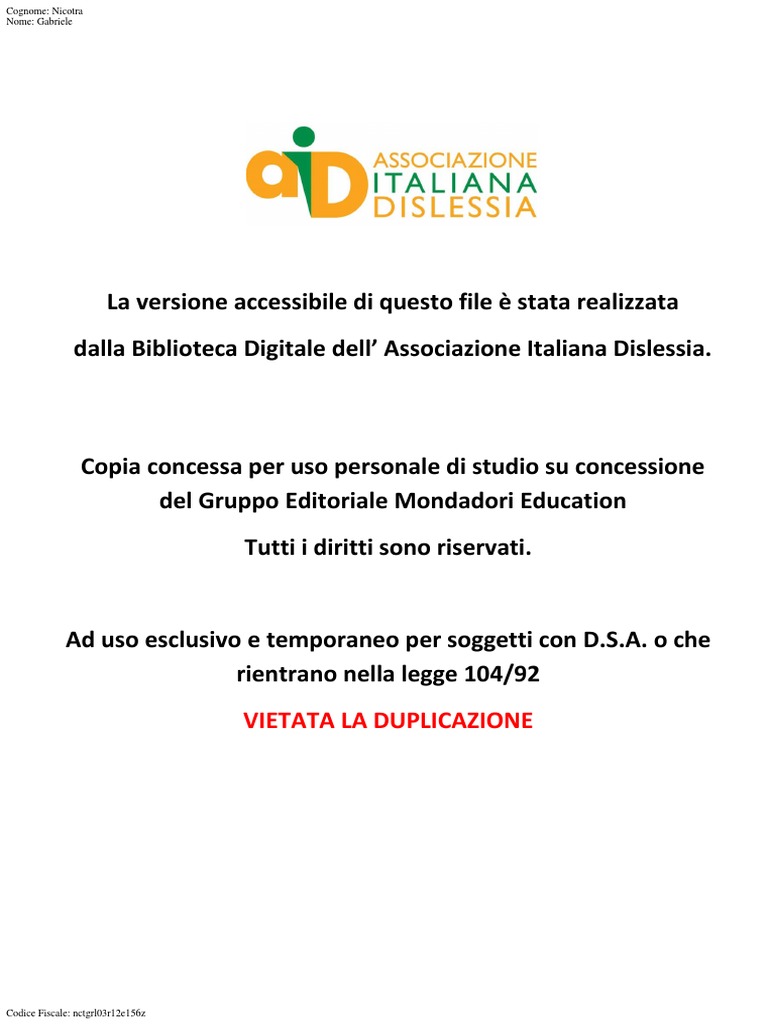 Cognome: Nicotra
Nome: Gabriele

aiD ASSOCIAZIONE
ITALIANA
DISLESSIA

La versione accessibile di questo file è stata realizzata dalla Biblioteca Digitale dell' Associazione Italiana Dislessia.

Copia concessa per uso personale di studio su concessione del Gruppo Editoriale Mondadori Education

Tutti i diritti sono riservati.

Ad uso esclusivo e temporaneo per soggetti con D.S.A. o che rientrano nella legge 104/92

VIETATA LA DUPLICAZIONE

Codice Fiscale: nctgrl03r12e156z